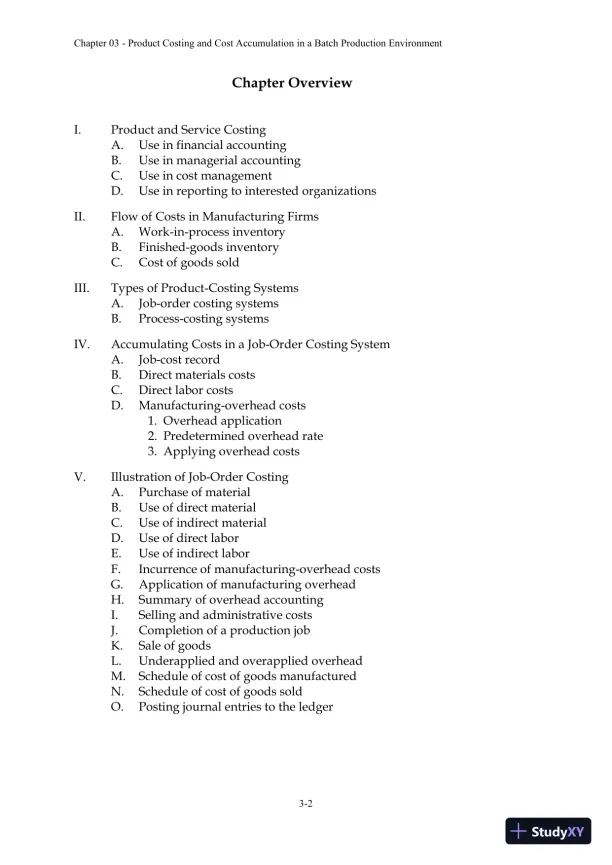 Chapter 03 - Product Costing and Cost Accumulation in a Batch Production Environment

Chapter Overview

I. Product and Service Costing
A. Use in financial accounting
B. Use in managerial accounting
C. Use in cost management
D. Use in reporting to interested organizations

II. Flow of Costs in Manufacturing Firms
A. Work-in-process inventory
B. Finished-goods inventory
C. Cost of goods sold

III. Types of Product-Costing Systems
A. Job-order costing systems
B. Process-costing systems

IV. Accumulating Costs in a Job-Order Costing System
A. Job-cost record
B. Direct materials costs
C. Direct labor costs
D. Manufacturing-overhead costs
1. Overhead application
2. Predetermined overhead rate
3. Applying overhead costs

V. Illustration of Job-Order Costing
A. Purchase of material
B. Use of direct material
C. Use of indirect material
D. Use of direct labor
E. Use of indirect labor
F. Incurrence of manufacturing-overhead costs
G. Application of manufacturing overhead
H. Summary of overhead accounting
I. Selling and administrative costs
J. Completion of a production job
K. Sale of goods
L. Underapplied and overapplied overhead
M. Schedule of cost of goods manufactured
N. Schedule of cost of goods sold
O. Posting journal entries to the ledger

3-2

StudyXY